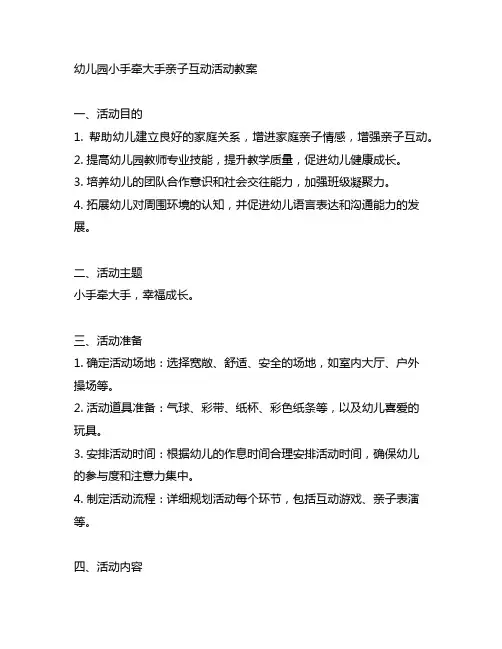 幼儿园小手牵大手亲子互动活动教案

一、活动目的
1. 帮助幼儿建立良好的家庭关系，增进家庭亲子情感，增强亲子互动。
2. 提高幼儿园教师专业技能，提升教学质量，促进幼儿健康成长。
3. 培养幼儿的团队合作意识和社会交往能力，加强班级凝聚力。
4. 拓展幼儿对周围环境的认知，并促进幼儿语言表达和沟通能力的发展。

二、活动主题
小手牵大手，幸福成长。

三、活动准备
1. 确定活动场地：选择宽敞、舒适、安全的场地，如室内大厅、户外操场等。
2. 活动道具准备：气球、彩带、纸杯、彩色纸条等，以及幼儿喜爱的玩具。
3. 安排活动时间：根据幼儿的作息时间合理安排活动时间，确保幼儿的参与度和注意力集中。
4. 制定活动流程：详细规划活动每个环节，包括互动游戏、亲子表演等。

四、活动内容